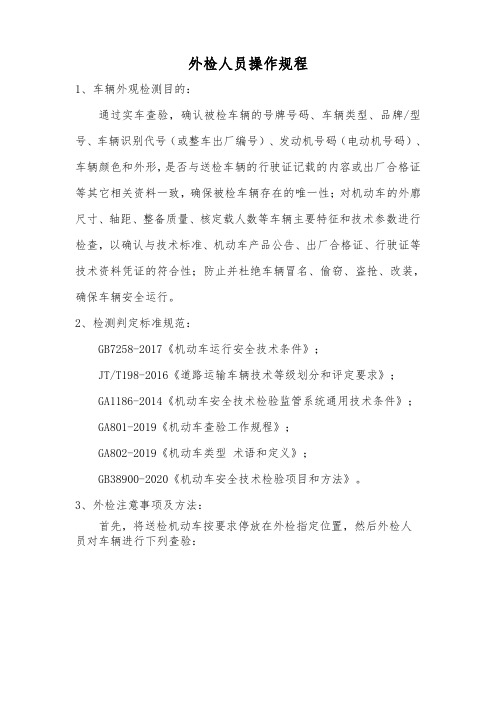 外检人员操作规程

1、车辆外观检测目的：

通过实车查验，确认被检车辆的号牌号码、车辆类型、品牌/型号、车辆识别代号（或整车出厂编号）、发动机号码（电动机号码）、车辆颜色和外形，是否与送检车辆的行驶证记载的内容或出厂合格证等其它相关资料一致，确保被检车辆存在的唯一性；对机动车的外廓尺寸、轴距、整备质量、核定载人数等车辆主要特征和技术参数进行检查，以确认与技术标准、机动车产品公告、出厂合格证、行驶证等技术资料凭证的符合性；防止并杜绝车辆冒名、偷窃、盗抢、改装，确保车辆安全运行。

2、检测判定标准规范：

GB7258-2017《机动车运行安全技术条件》；

JT/T198-2016《道路运输车辆技术等级划分和评定要求》；

GA1186-2014《机动车安全技术检验监管系统通用技术条件》；

GA801-2019《机动车查验工作规程》；

GA802-2019《机动车类型 术语和定义》；

GB38900-2020《机动车安全技术检验项目和方法》。

3、外检注意事项及方法：

首先，将送检机动车按要求停放在外检指定位置，然后外检人员对车辆进行下列查验：